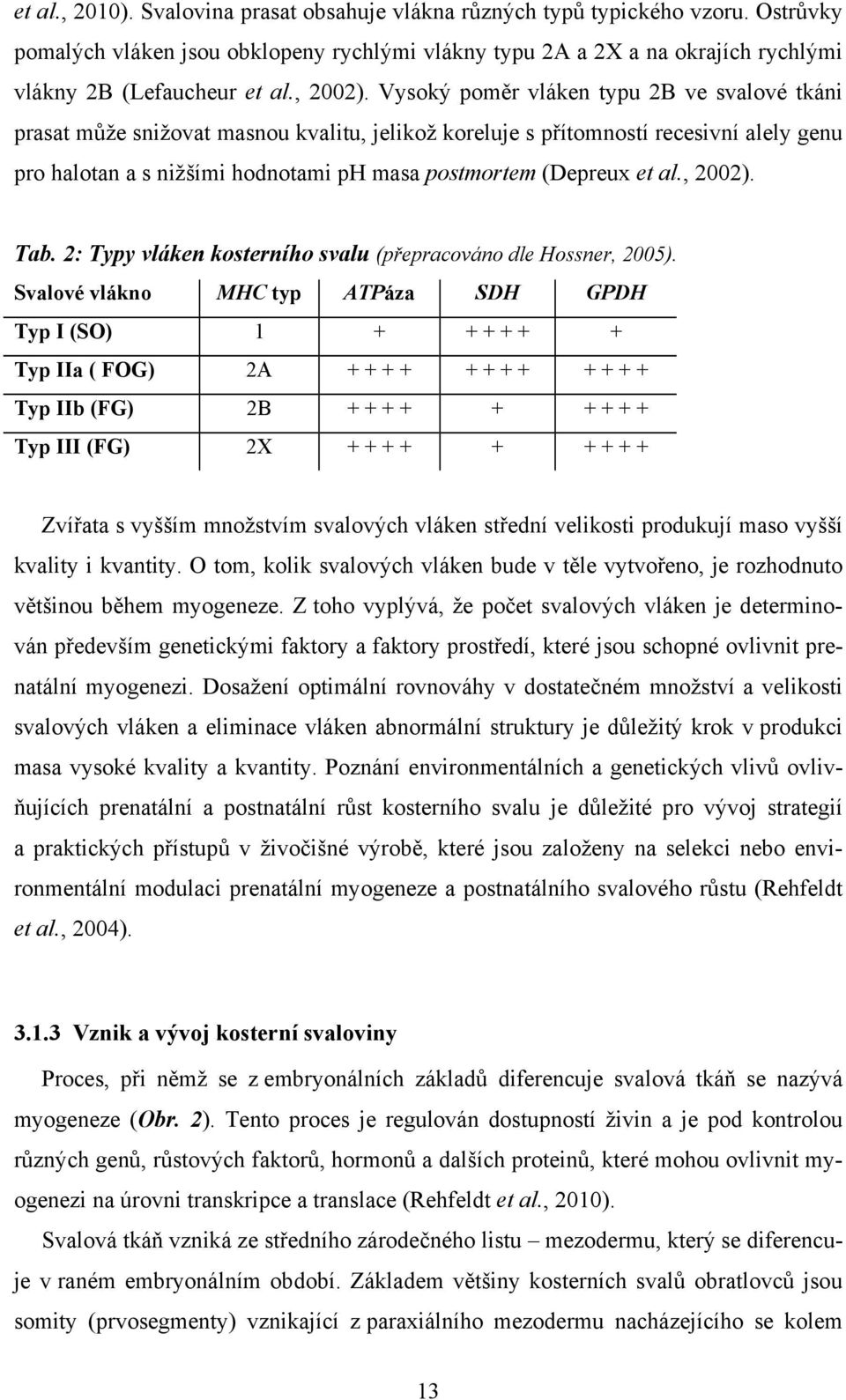 et al., 2010). Svalovina prasat obsahuje vlákna různých typů typického vzoru. Ostrůvky pomalých vláken jsou obklopeny rychlými vlákny typu 2A a 2X a na okrajích rychlými vlákny 2B (Lefaucheur et al., 2002). Vysoký poměr vláken typu 2B ve svalové tkáni prasat může snižovat masnou kvalitu, jelikož koreluje s přítomností recesivní alely genu pro halotan a s nižšími hodnotami pH masa postmortem (Depreux et al., 2002).

Tab. 2: Typy vláken kosterního svalu (přepracováno dle Hossner, 2005).

| Svalové vlákno | MHC typ | ATPáza | SDH | GPDH |
|---|---|---|---|---|
| Typ I (SO) | 1 | + | + + + + | + |
| Typ IIa ( FOG) | 2A | + + + + | + + + + | + + + + |
| Typ IIb (FG) | 2B | + + + + | + | + + + + |
| Typ III (FG) | 2X | + + + + | + | + + + + |

Zvířata s vyšším množstvím svalových vláken střední velikosti produkují maso vyšší kvality i kvantity. O tom, kolik svalových vláken bude v těle vytvořeno, je rozhodnuto většinou během myogeneze. Z toho vyplývá, že počet svalových vláken je determinován především genetickými faktory a faktory prostředí, které jsou schopné ovlivnit prenatální myogenezi. Dosažení optimální rovnováhy v dostatečném množství a velikosti svalových vláken a eliminace vláken abnormální struktury je důležitý krok v produkci masa vysoké kvality a kvantity. Poznání environmentálních a genetických vlivů ovlivňujících prenatální a postnatální růst kosterního svalu je důležité pro vývoj strategií a praktických přístupů v živočišné výrobě, které jsou založeny na selekci nebo environmentální modulaci prenatální myogeneze a postnatálního svalového růstu (Rehfeldt et al., 2004).

3.1.3 Vznik a vývoj kosterní svaloviny

Proces, při němž se z embryonálních základů diferencuje svalová tkáň se nazývá myogeneze (Obr. 2). Tento proces je regulován dostupností živin a je pod kontrolou různých genů, růstových faktorů, hormonů a dalších proteinů, které mohou ovlivnit myogenezi na úrovni transkripce a translace (Rehfeldt et al., 2010).

Svalová tkáň vzniká ze středního zárodečného listu – mezodermu, který se diferencuje v raném embryonálním období. Základem většiny kosterních svalů obratlovců jsou somity (prvosegmenty) vznikající z paraxiálního mezodermu nacházejícího se kolem

13